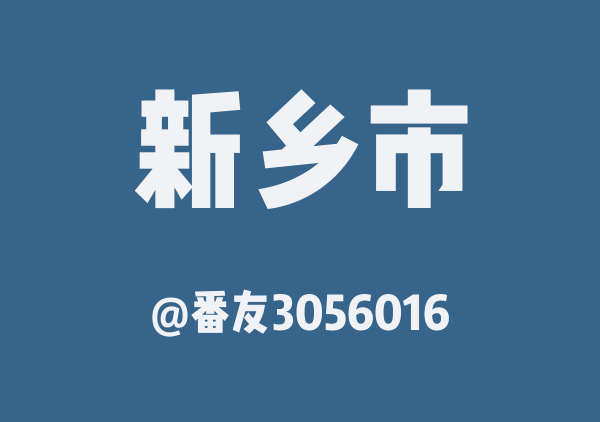 新乡市

@番友3056016